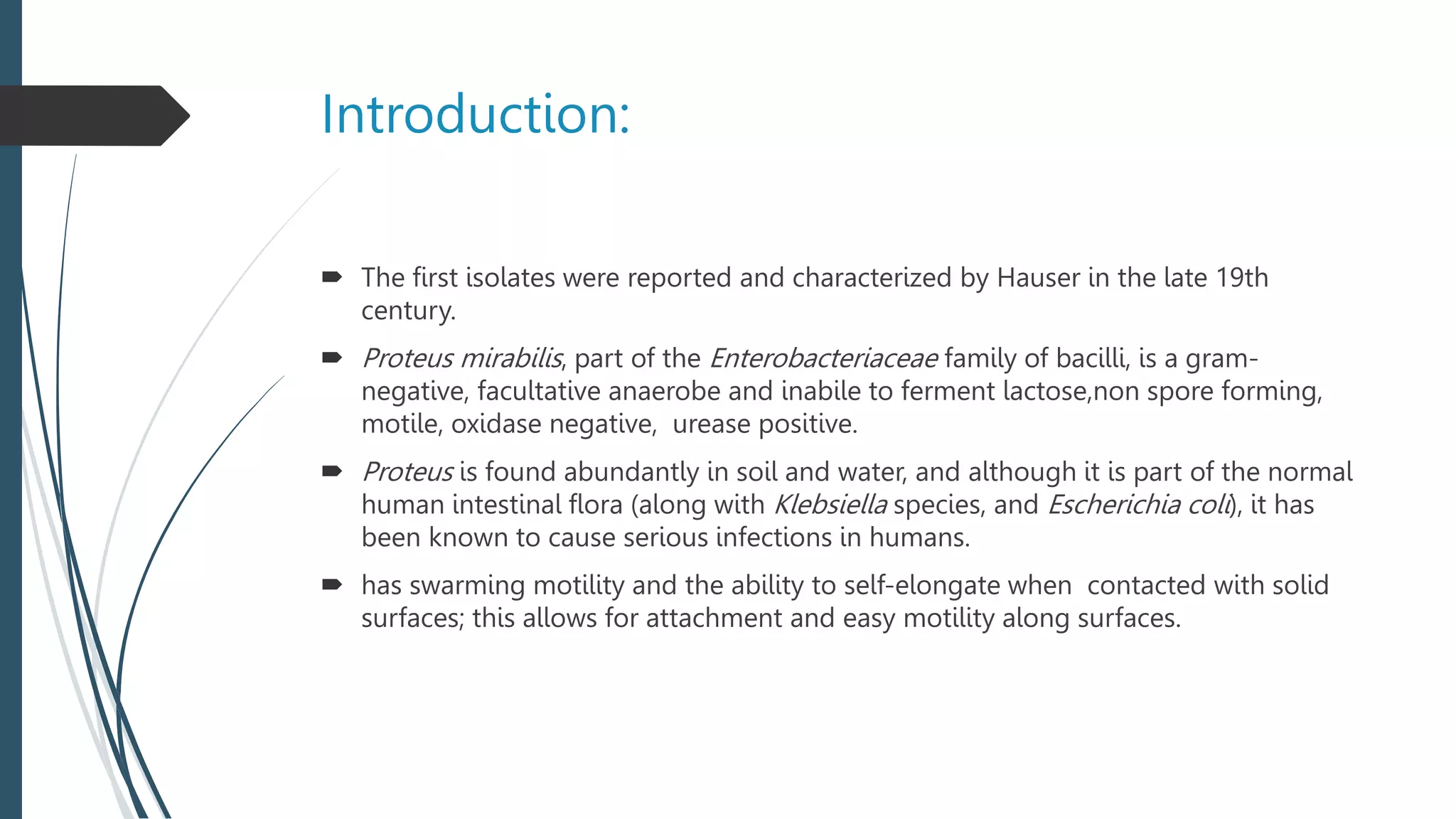 Introduction:

The first isolates were reported and characterized by Hauser in the late 19th century.

Proteus mirabilis, part of the Enterobacteriaceae family of bacilli, is a gram-negative, facultative anaerobe and inabile to ferment lactose,non spore forming, motile, oxidase negative, urease positive.

Proteus is found abundantly in soil and water, and although it is part of the normal human intestinal flora (along with Klebsiella species, and Escherichia coli), it has been known to cause serious infections in humans.

has swarming motility and the ability to self-elongate when contacted with solid surfaces; this allows for attachment and easy motility along surfaces.